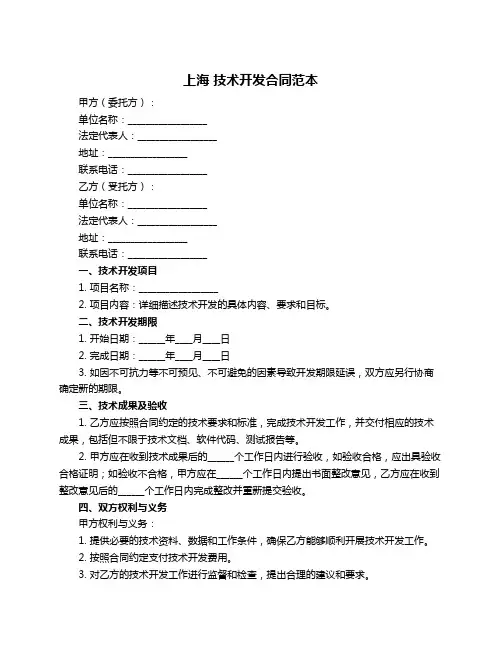 上海 技术开发合同范本

甲方（委托方）：

单位名称：________________

法定代表人：________________

地址：________________

联系电话：________________

乙方（受托方）：

单位名称：________________

法定代表人：________________

地址：________________

联系电话：________________

一、技术开发项目

1. 项目名称：________________

2. 项目内容：详细描述技术开发的具体内容、要求和目标。

二、技术开发期限

1. 开始日期：_____年___月___日

2. 完成日期：_____年___月___日

3. 如因不可抗力等不可预见、不可避免的因素导致开发期限延误，双方应另行协商确定新的期限。

三、技术成果及验收

1. 乙方应按照合同约定的技术要求和标准，完成技术开发工作，并交付相应的技术成果，包括但不限于技术文档、软件代码、测试报告等。

2. 甲方应在收到技术成果后的_____个工作日内进行验收，如验收合格，应出具验收合格证明；如验收不合格，甲方应在_____个工作日内提出书面整改意见，乙方应在收到整改意见后的_____个工作日内完成整改并重新提交验收。

四、双方权利与义务

甲方权利与义务：

1. 提供必要的技术资料、数据和工作条件，确保乙方能够顺利开展技术开发工作。

2. 按照合同约定支付技术开发费用。

3. 对乙方的技术开发工作进行监督和检查，提出合理的建议和要求。